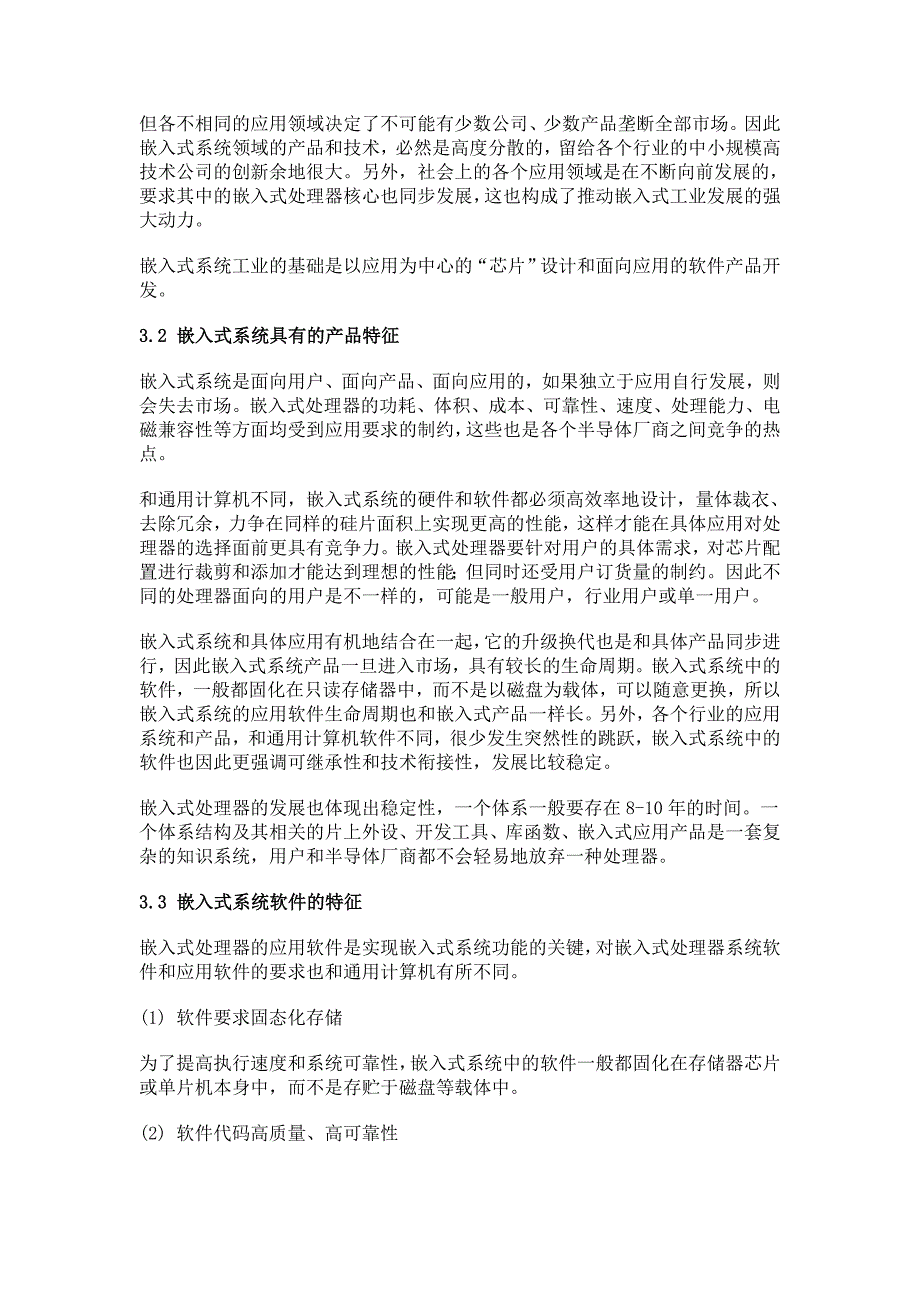 但各不相同的应用领域决定了不可能有少数公司、少数产品垄断全部市场。因此嵌入式系统领域的产品和技术，必然是高度分散的，留给各个行业的中小规模高技术公司的创新余地很大。另外，社会上的各个应用领域是在不断向前发展的，要求其中的嵌入式处理器核心也同步发展，这也构成了推动嵌入式工业发展的强大动力。

嵌入式系统工业的基础是以应用为中心的“芯片”设计和面向应用的软件产品开发。

3.2 嵌入式系统具有的产品特征

嵌入式系统是面向用户、面向产品、面向应用的，如果独立于应用自行发展，则会失去市场。嵌入式处理器的功耗、体积、成本、可靠性、速度、处理能力、电磁兼容性等方面均受到应用要求的制约，这些也是各个半导体厂商之间竞争的热点。

和通用计算机不同，嵌入式系统的硬件和软件都必须高效率地设计，量体裁衣、去除冗余，力争在同样的硅片面积上实现更高的性能，这样才能在具体应用对处理器的选择面前更具有竞争力。嵌入式处理器要针对用户的具体需求，对芯片配置进行裁剪和添加才能达到理想的性能；但同时还受用户订货量的制约。因此不同的处理器面向的用户是不一样的，可能是一般用户，行业用户或单一用户。

嵌入式系统和具体应用有机地结合在一起，它的升级换代也是和具体产品同步进行，因此嵌入式系统产品一旦进入市场，具有较长的生命周期。嵌入式系统中的软件，一般都固化在只读存储器中，而不是以磁盘为载体，可以随意更换，所以嵌入式系统的应用软件生命周期也和嵌入式产品一样长。另外，各个行业的应用系统和产品，和通用计算机软件不同，很少发生突然性的跳跃，嵌入式系统中的软件也因此更强调可继承性和技术衔接性，发展比较稳定。

嵌入式处理器的发展也体现出稳定性，一个体系一般要存在 8-10 年的时间。一个体系结构及其相关的片上外设、开发工具、库函数、嵌入式应用产品是一套复杂的知识系统，用户和半导体厂商都不会轻易地放弃一种处理器。

3.3 嵌入式系统软件的特征

嵌入式处理器的应用软件是实现嵌入式系统功能的关键，对嵌入式处理器系统软件和应用软件的要求也和通用计算机有所不同。

(1) 软件要求固态化存储

为了提高执行速度和系统可靠性，嵌入式系统中的软件一般都固化在存储器芯片或单片机本身中，而不是存贮于磁盘等载体中。

(2) 软件代码高质量、高可靠性